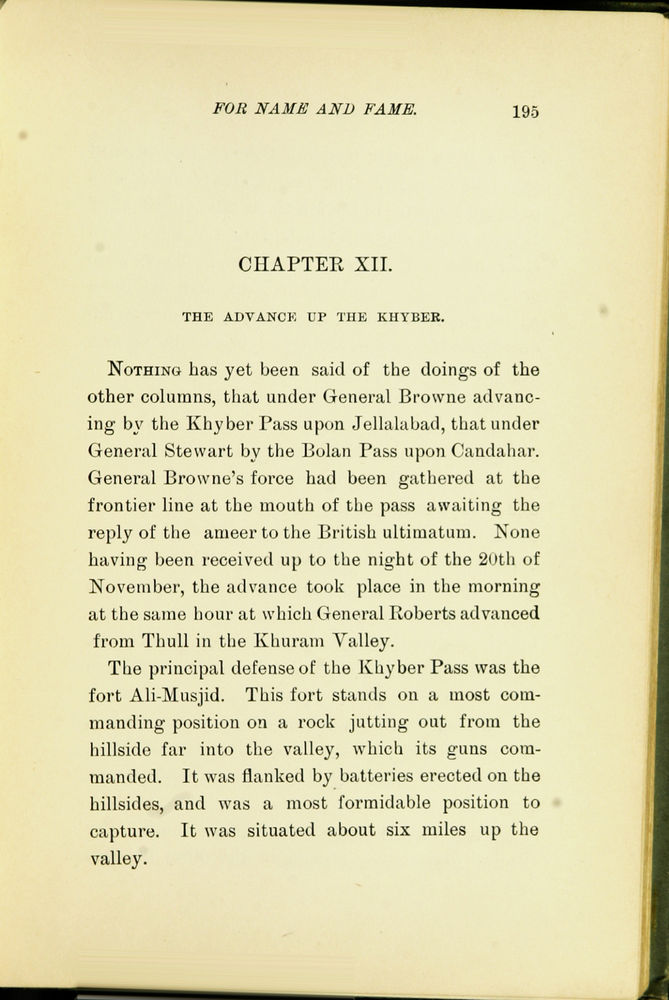 FOR NAME AND FAME. 195

CHAPTER XII.

THE ADVANCE UP THE KHYBER.

Nothing has yet been said of the doings of the other columns, that under General Browne advancing by the Khyber Pass upon Jellalabad, that under General Stewart by the Bolan Pass upon Candahar. General Browne's force had been gathered at the frontier line at the mouth of the pass awaiting the reply of the ameer to the British ultimatum. None having been received up to the night of the 20th of November, the advance took place in the morning at the same hour at which General Roberts advanced from Thull in the Khuram Valley.

The principal defense of the Khyber Pass was the fort Ali-Musjid. This fort stands on a most commanding position on a rock jutting out from the hillside far into the valley, which its guns commanded. It was flanked by batteries erected on the hillsides, and was a most formidable position to capture. It was situated about six miles up the valley.